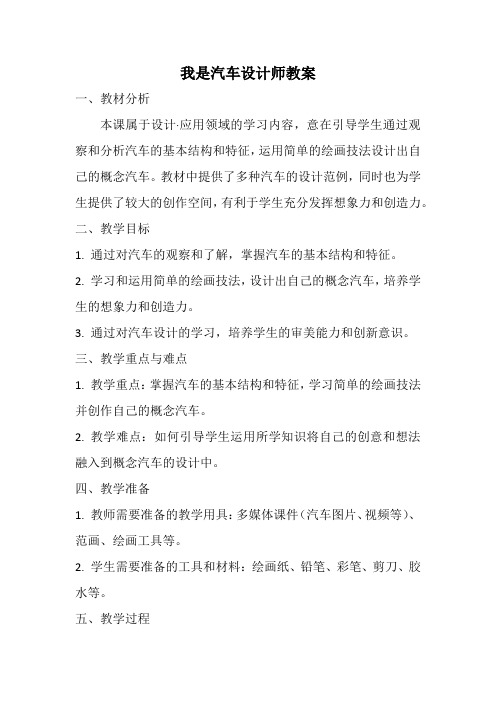 我是汽车设计师教案

一、教材分析

本课属于设计·应用领域的学习内容，意在引导学生通过观察和分析汽车的基本结构和特征，运用简单的绘画技法设计出自己的概念汽车。教材中提供了多种汽车的设计范例，同时也为学生提供了较大的创作空间，有利于学生充分发挥想象力和创造力。

二、教学目标

1. 通过对汽车的观察和了解，掌握汽车的基本结构和特征。

2. 学习和运用简单的绘画技法，设计出自己的概念汽车，培养学生的想象力和创造力。

3. 通过对汽车设计的学习，培养学生的审美能力和创新意识。

三、教学重点与难点

1. 教学重点：掌握汽车的基本结构和特征，学习简单的绘画技法并创作自己的概念汽车。

2. 教学难点：如何引导学生运用所学知识将自己的创意和想法融入到概念汽车的设计中。

四、教学准备

1. 教师需要准备的教学用具：多媒体课件（汽车图片、视频等）、范画、绘画工具等。

2. 学生需要准备的工具和材料：绘画纸、铅笔、彩笔、剪刀、胶水等。

五、教学过程